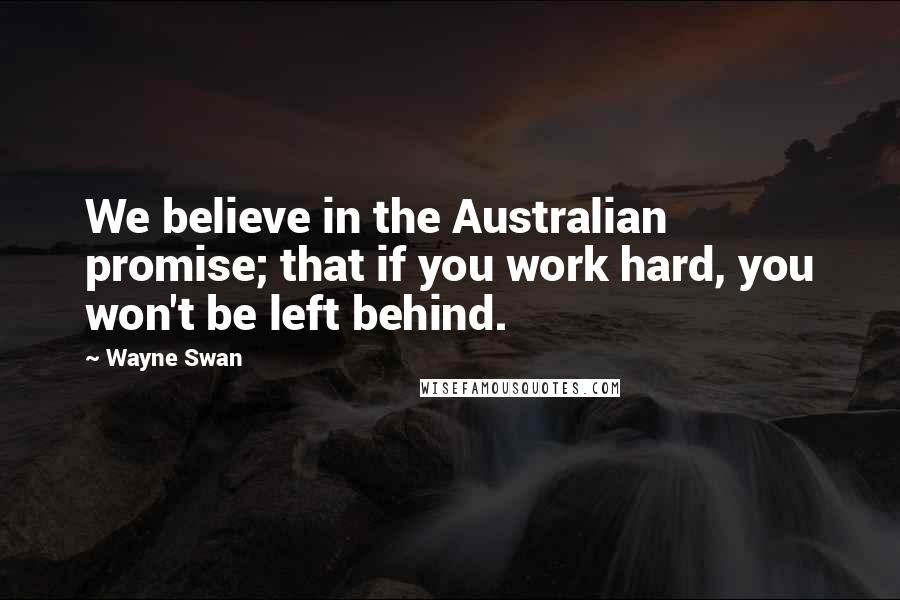 We believe in the Australian promise; that if you work hard, you won't be left behind.

~ Wayne Swan

WISEFAMOUSQUOTES.COM